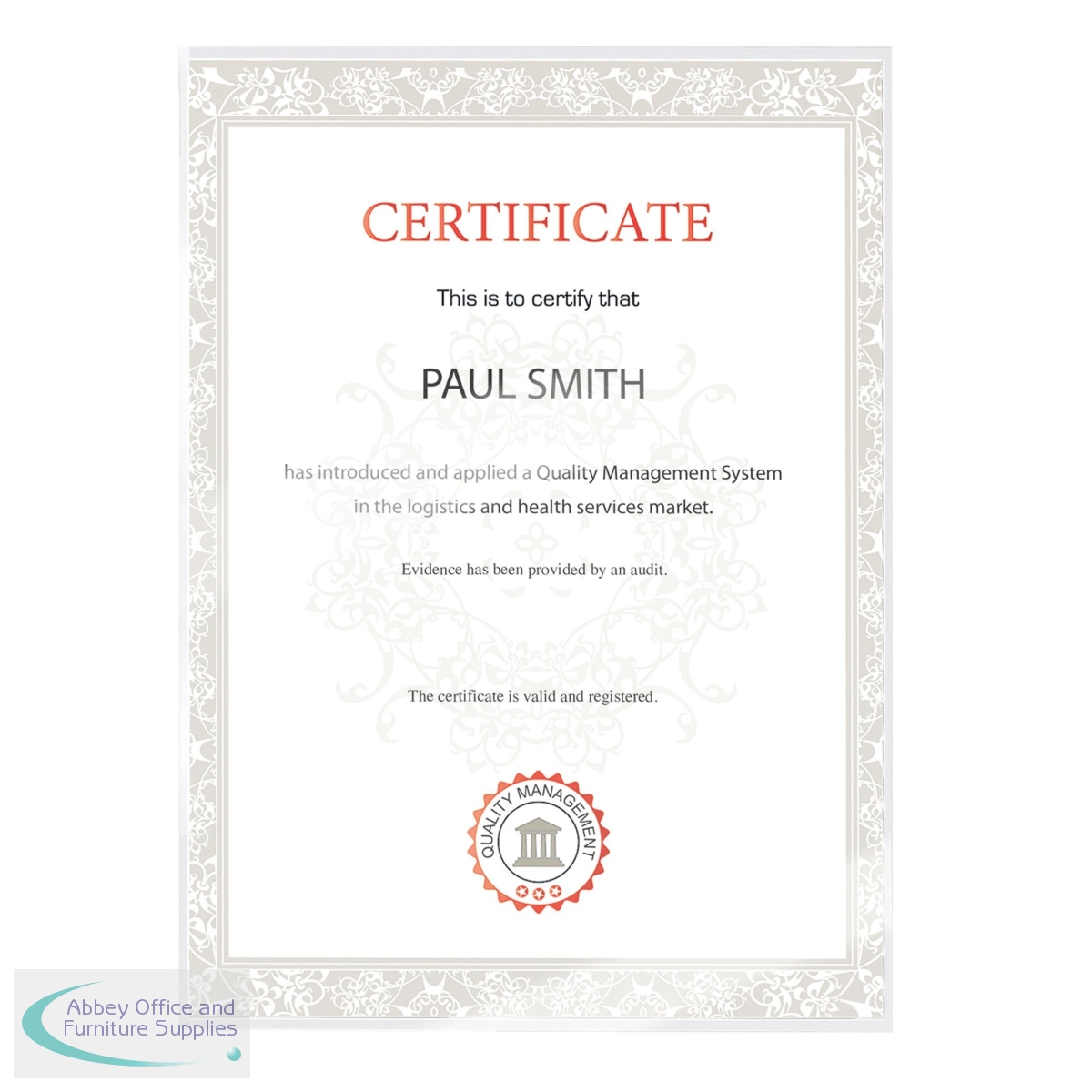 CERTIFICATE

This is to certify that

PAUL SMITH

has introduced and applied a Quality Management System in the logistics and health services market.

Evidence has been provided by an audit.

The certificate is valid and registered.

QUALITY MANAGEMENT

Abbey Office and
Furniture Supplies